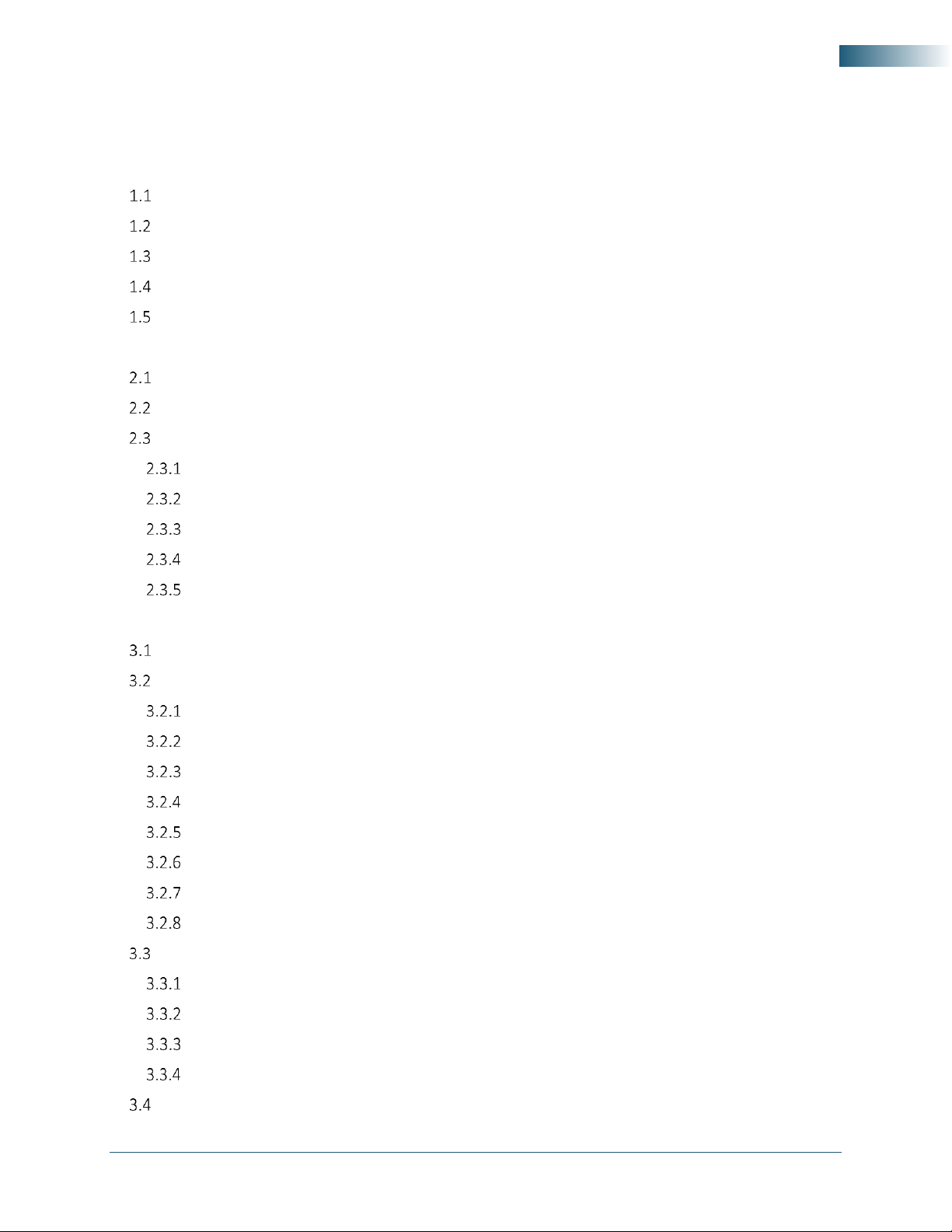 1.1
1.2
1.3
1.4
1.5

2.1
2.2
2.3
2.3.1
2.3.2
2.3.3
2.3.4
2.3.5

3.1
3.2
3.2.1
3.2.2
3.2.3
3.2.4
3.2.5
3.2.6
3.2.7
3.2.8
3.3
3.3.1
3.3.2
3.3.3
3.3.4
3.4